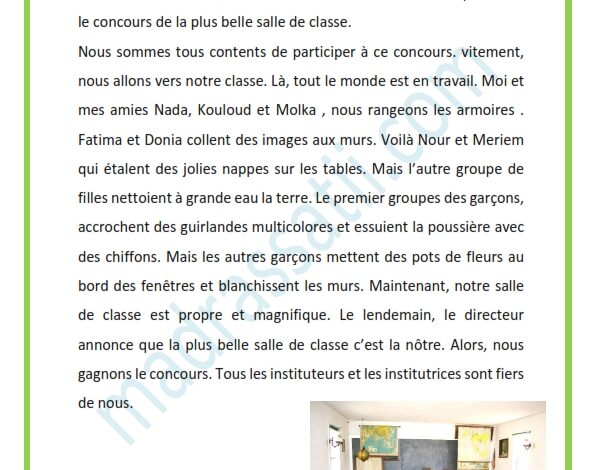 le concours de la plus belle salle de classe.

Nous sommes tous contents de participer à ce concours. vitement, nous allons vers notre classe. Là, tout le monde est en travail. Moi et mes amies Nada, Kouloud et Molka , nous rangeons les armoires . Fatima et Donia collent des images aux murs. Voilà Nour et Meriem qui étalent des jolies nappes sur les tables. Mais l'autre groupe de filles nettoient à grande eau la terre. Le premier groupes des garçons, accrochent des guirlandes multicolores et essuient la poussière avec des chiffons. Mais les autres garçons mettent des pots de fleurs au bord des fenêtres et blanchissent les murs. Maintenant, notre salle de classe est propre et magnifique. Le lendemain, le directeur annonce que la plus belle salle de classe c'est la nôtre. Alors, nous gagnons le concours. Tous les instituteurs et les institutrices sont fiers de nous.

madrassatii.com